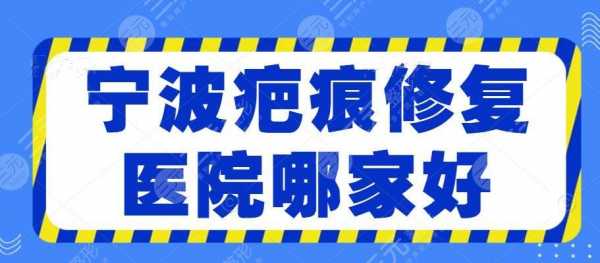 宁波疤痕修复
医院哪家好